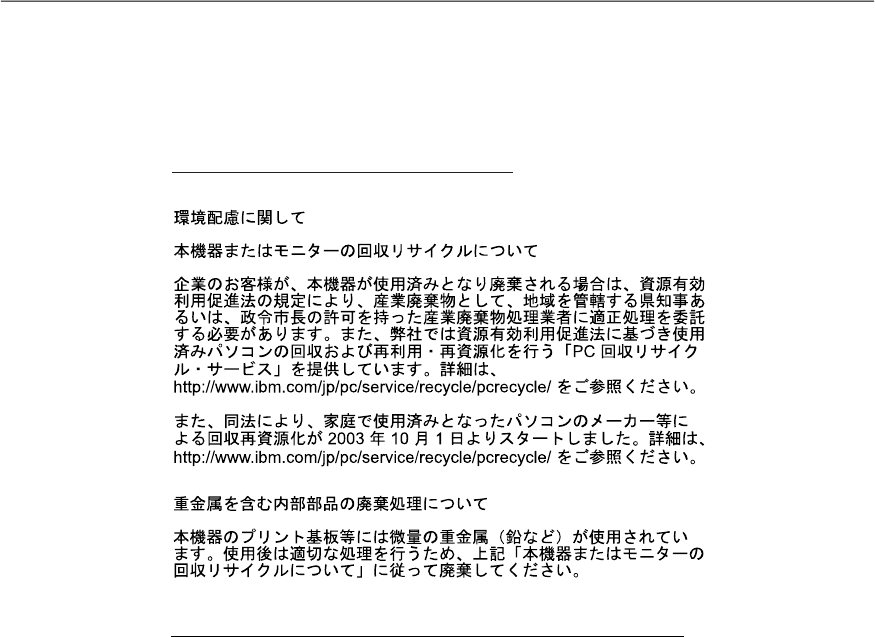 環境配慮に関して

本機器またはモニターの回収リサイクルについて

企業のお客様が、本機器が使用済みとなり廃棄される場合は、資源有効利用促進法の規定により、産業廃棄物として、地域を管轄する県知事あるいは、政令市長の許可を持った産業廃棄物処理業者に適正処理を委託する必要があります。また、弊社では資源有効利用促進法に基づき使用済みパソコンの回収および再利用・再資源化を行う「PC 回収リサイクル・サービス」を提供しています。詳細は、http://www.ibm.com/jp/pc/service/recycle/pcrecycle/ をご参照ください。

また、同法により、家庭で使用済みとなったパソコンのメーカー等による回収再資源化が 2003 年 10 月 1 日よりスタートしました。詳細は、http://www.ibm.com/jp/pc/service/recycle/pcrecycle/ をご参照ください。

重金属を含む内部部品の廃棄処理について

本機器のプリント基板等には微量の重金属（鉛など）が使用されています。使用後は適切な処理を行うため、上記「本機器またはモニターの回収リサイクルについて」に従って廃棄してください。